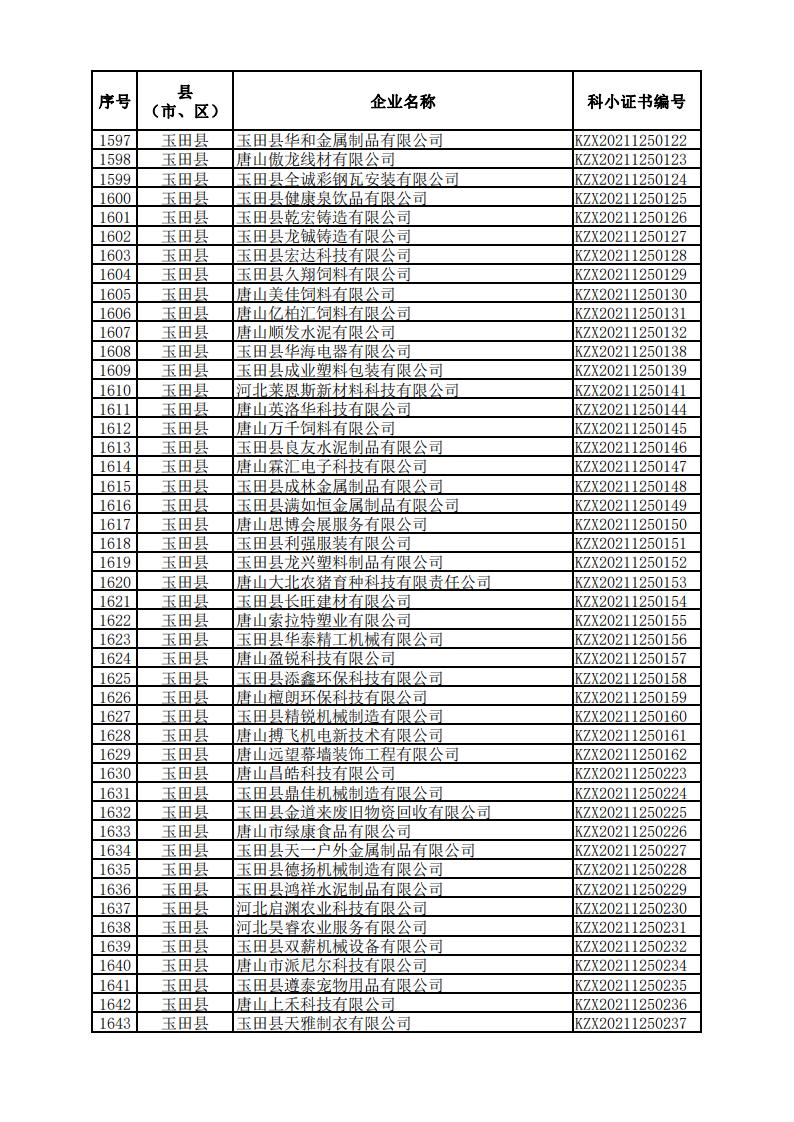 | 序号 | 县（市、区） | 企业名称 | 科小证书编号 |
|---|---|---|---|
| 1597 | 玉田县 | 玉田县华和金属制品有限公司 | KZX20211250122 |
| 1598 | 玉田县 | 唐山傲龙线材有限公司 | KZX20211250123 |
| 1599 | 玉田县 | 玉田县全诚彩钢瓦安装有限公司 | KZX20211250124 |
| 1600 | 玉田县 | 玉田县健康泉饮品有限公司 | KZX20211250125 |
| 1601 | 玉田县 | 玉田县乾宏铸造有限公司 | KZX20211250126 |
| 1602 | 玉田县 | 玉田县龙铖铸造有限公司 | KZX20211250127 |
| 1603 | 玉田县 | 玉田县宏达科技有限公司 | KZX20211250128 |
| 1604 | 玉田县 | 玉田县久翔饲料有限公司 | KZX20211250129 |
| 1605 | 玉田县 | 唐山美佳饲料有限公司 | KZX20211250130 |
| 1606 | 玉田县 | 唐山亿柏汇饲料有限公司 | KZX20211250131 |
| 1607 | 玉田县 | 唐山顺发水泥有限公司 | KZX20211250132 |
| 1608 | 玉田县 | 玉田县华海电器有限公司 | KZX20211250138 |
| 1609 | 玉田县 | 玉田县成业塑料包装有限公司 | KZX20211250139 |
| 1610 | 玉田县 | 河北莱恩斯新材料科技有限公司 | KZX20211250141 |
| 1611 | 玉田县 | 唐山英洛华科技有限公司 | KZX20211250144 |
| 1612 | 玉田县 | 唐山万千饲料有限公司 | KZX20211250145 |
| 1613 | 玉田县 | 玉田县良友水泥制品有限公司 | KZX20211250146 |
| 1614 | 玉田县 | 唐山霖汇电子科技有限公司 | KZX20211250147 |
| 1615 | 玉田县 | 玉田县成林金属制品有限公司 | KZX20211250148 |
| 1616 | 玉田县 | 玉田县满如恒金属制品有限公司 | KZX20211250149 |
| 1617 | 玉田县 | 唐山思博会展服务有限公司 | KZX20211250150 |
| 1618 | 玉田县 | 玉田县利强服装有限公司 | KZX20211250151 |
| 1619 | 玉田县 | 玉田县龙兴塑料制品有限公司 | KZX20211250152 |
| 1620 | 玉田县 | 唐山大北农猪育种科技有限责任公司 | KZX20211250153 |
| 1621 | 玉田县 | 玉田县长旺建材有限公司 | KZX20211250154 |
| 1622 | 玉田县 | 唐山索拉特塑业有限公司 | KZX20211250155 |
| 1623 | 玉田县 | 玉田县华泰精工机械有限公司 | KZX20211250156 |
| 1624 | 玉田县 | 唐山盈锐科技有限公司 | KZX20211250157 |
| 1625 | 玉田县 | 玉田县添鑫环保科技有限公司 | KZX20211250158 |
| 1626 | 玉田县 | 唐山檀朗环保科技有限公司 | KZX20211250159 |
| 1627 | 玉田县 | 玉田县精锐机械制造有限公司 | KZX20211250160 |
| 1628 | 玉田县 | 唐山搏飞机电新技术有限公司 | KZX20211250161 |
| 1629 | 玉田县 | 唐山远望幕墙装饰工程有限公司 | KZX20211250162 |
| 1630 | 玉田县 | 唐山昌皓科技有限公司 | KZX20211250223 |
| 1631 | 玉田县 | 玉田县鼎佳机械制造有限公司 | KZX20211250224 |
| 1632 | 玉田县 | 玉田县金道来废旧物资回收有限公司 | KZX20211250225 |
| 1633 | 玉田县 | 唐山市绿康食品有限公司 | KZX20211250226 |
| 1634 | 玉田县 | 玉田县天一户外金属制品有限公司 | KZX20211250227 |
| 1635 | 玉田县 | 玉田县德扬机械制造有限公司 | KZX20211250228 |
| 1636 | 玉田县 | 玉田县鸿祥水泥制品有限公司 | KZX20211250229 |
| 1637 | 玉田县 | 河北启渊农业科技有限公司 | KZX20211250230 |
| 1638 | 玉田县 | 河北昊睿农业服务有限公司 | KZX20211250231 |
| 1639 | 玉田县 | 玉田县双薪机械设备有限公司 | KZX20211250232 |
| 1640 | 玉田县 | 唐山市派尼尔科技有限公司 | KZX20211250234 |
| 1641 | 玉田县 | 玉田县遵泰宠物用品有限公司 | KZX20211250235 |
| 1642 | 玉田县 | 唐山上禾科技有限公司 | KZX20211250236 |
| 1643 | 玉田县 | 玉田县天雅制衣有限公司 | KZX20211250237 |